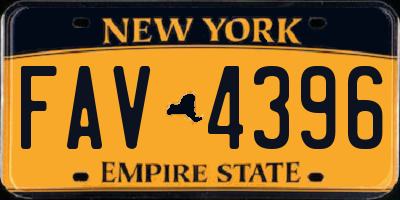 NEW YORK

FAV 4396

EMPIRE STATE